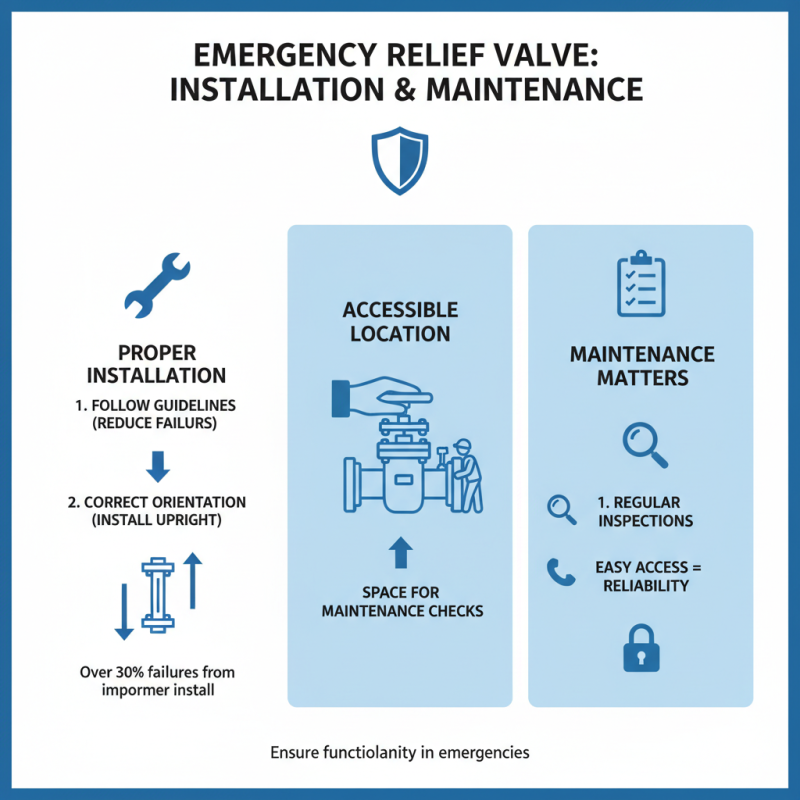 EMERGENCY RELIEF VALVE: INSTALLATION & MAINTENANCE

PROPER INSTALLATION

1. FOLLOW GUIDELINES (REDUCE FAILURS)

2. CORRECT ORIENTATION (INSTALL UPRIGHT)

Over 30% failures from impormer install

ACCESSIBLE LOCATION

SPACE FOR MAINTENANCE CHECKS

MAINTENANCE MATTERS

1. REGULAR INSPECTIONS

EASY ACCESS = RELIABILITY

Ensure functiolanity in emergencies